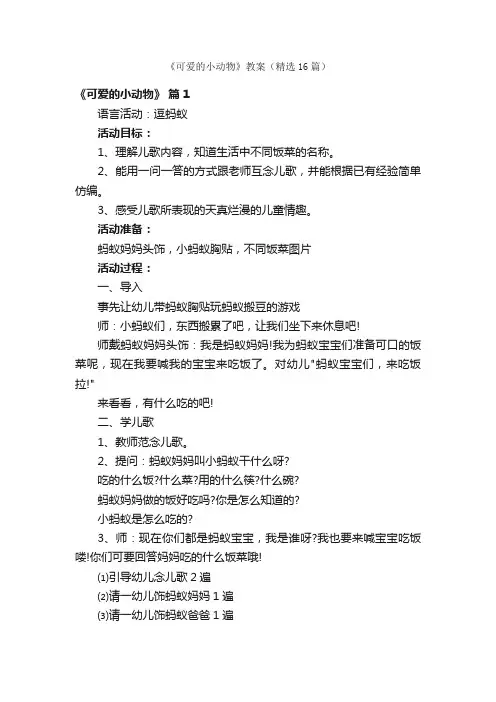 《可爱的小动物》教案（精选16篇）

《可爱的小动物》 篇1

语言活动：逗蚂蚁

活动目标：

1、理解儿歌内容，知道生活中不同饭菜的名称。

2、能用一问一答的方式跟老师互念儿歌，并能根据已有经验简单仿编。

3、感受儿歌所表现的天真烂漫的儿童情趣。

活动准备：

蚂蚁妈妈头饰，小蚂蚁胸贴，不同饭菜图片

活动过程：

一、导入

事先让幼儿带蚂蚁胸贴玩蚂蚁搬豆的游戏

师：小蚂蚁们，东西搬累了吧，让我们坐下来休息吧!

师戴蚂蚁妈妈头饰：我是蚂蚁妈妈!我为蚂蚁宝宝们准备可口的饭菜呢，现在我要喊我的宝宝来吃饭了。对幼儿"蚂蚁宝宝们，来吃饭拉!"

来看看，有什么吃的吧!

二、学儿歌

1、教师范念儿歌。

2、提问：蚂蚁妈妈叫小蚂蚁干什么呀?

吃的什么饭?什么菜?用的什么筷?什么碗?

蚂蚁妈妈做的饭好吃吗?你是怎么知道的?

小蚂蚁是怎么吃的?

3、师：现在你们都是蚂蚁宝宝，我是谁呀?我也要来喊宝宝吃饭喽!你们可要回答妈妈吃的什么饭菜哦!

⑴引导幼儿念儿歌2遍

⑵请一幼儿饰蚂蚁妈妈1遍

⑶请一幼儿饰蚂蚁爸爸1遍